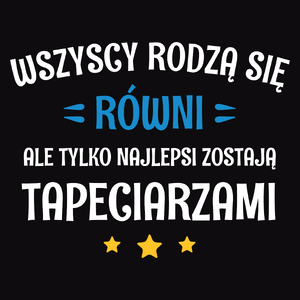 WSZYSCY RODZĄ SIĘ
RÓWNI
ALE TYLKO NAJLEPSI ZOSTAJĄ
TAPECIARZAMI